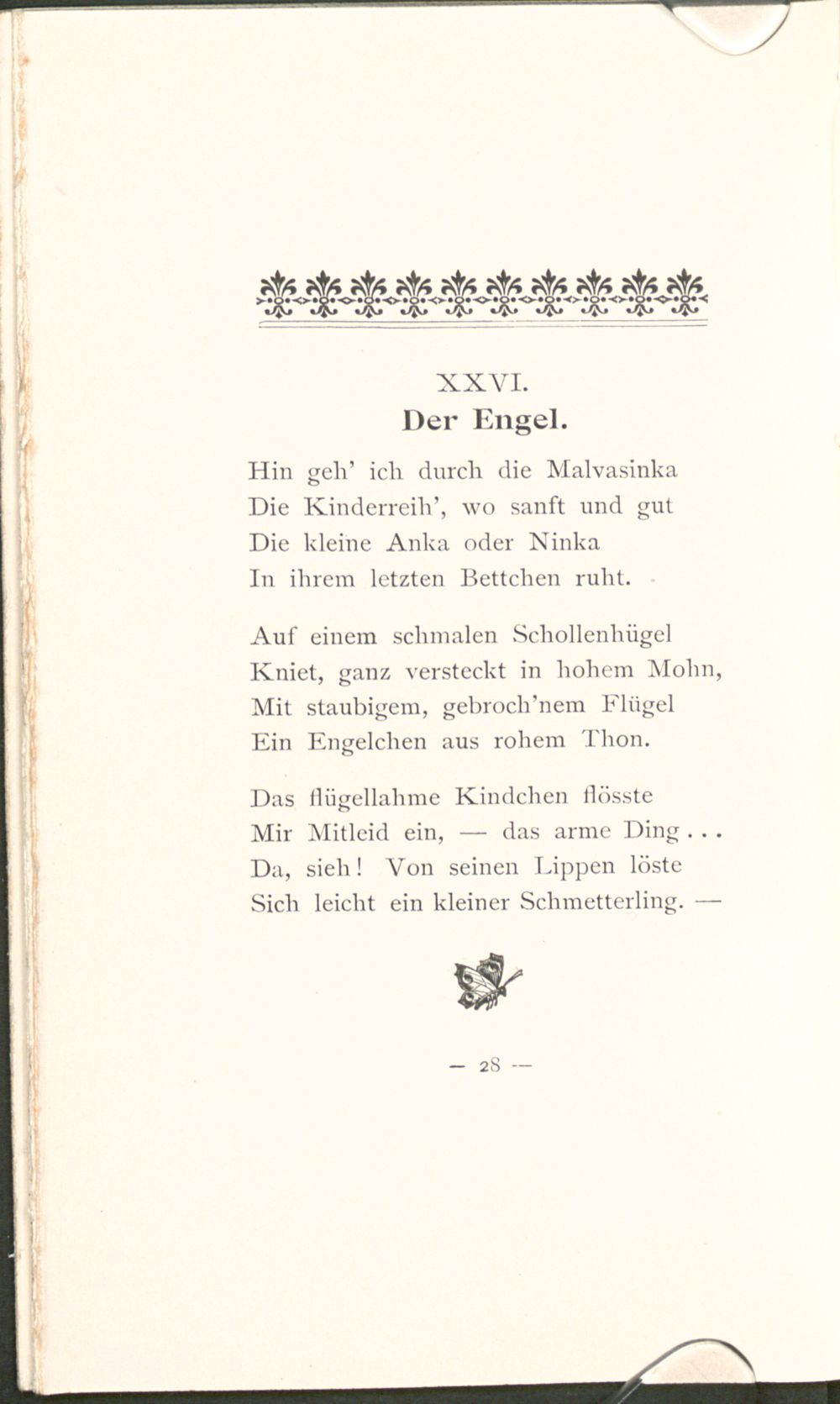 XXVI.

Der Engel.

Hin geh' ich durch die Malvasinka
Die Kinderreih', wo sanft und gut
Die kleine Anka oder Ninka
In ihrem letzten Bettchen ruht.

Auf einem schmalen Schollenhügel
Kniet, ganz versteckt in hohem Mohn,
Mit staubigem, gebroch'nem Flügel
Ein Engelchen aus rohem Thon.

Das flügellahme Kindchen flösste
Mir Mitleid ein, — das arme Ding . . .
Da, sieh! Von seinen Lippen löste
Sich leicht ein kleiner Schmetterling. —

— 28 —